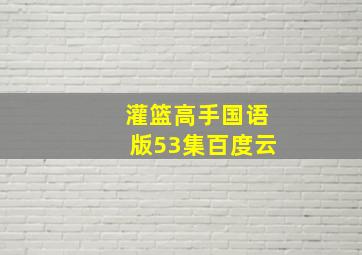 灌篮高手国语版53集百度云